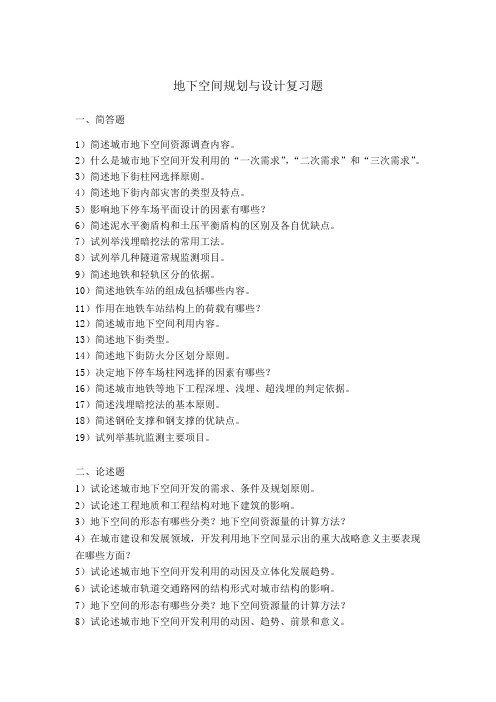 地下空间规划与设计复习题

一、简答题

1）简述城市地下空间资源调查内容。
2）什么是城市地下空间开发利用的“一次需求”，“二次需求”和“三次需求”。
3）简述地下街柱网选择原则。
4）简述地下街内部灾害的类型及特点。
5）影响地下停车场平面设计的因素有哪些？
6）简述泥水平衡盾构和土压平衡盾构的区别及各自优缺点。
7）试列举浅埋暗挖法的常用工法。
8）试列举几种隧道常规监测项目。
9）简述地铁和轻轨区分的依据。
10）简述地铁车站的组成包括哪些内容。
11）作用在地铁车站结构上的荷载有哪些？
12）简述城市地下空间利用内容。
13）简述地下街类型。
14）简述地下街防火分区划分原则。
15）决定地下停车场柱网选择的因素有哪些？
16）简述城市地铁等地下工程深埋、浅埋、超浅埋的判定依据。
17）简述浅埋暗挖法的基本原则。
18）简述钢砼支撑和钢支撑的优缺点。
19）试列举基坑监测主要项目。

二、论述题
1）试论述城市地下空间开发的需求、条件及规划原则。
2）试论述工程地质和工程结构对地下建筑的影响。
3）地下空间的形态有哪些分类？地下空间资源量的计算方法？
4）在城市建设和发展领域，开发利用地下空间显示出的重大战略意义主要表现在哪些方面？
5）试论述城市地下空间开发利用的动因及立体化发展趋势。
6）试论述城市轨道交通路网的结构形式对城市结构的影响。
7）地下空间的形态有哪些分类？地下空间资源量的计算方法？
8）试论述城市地下空间开发利用的动因、趋势、前景和意义。